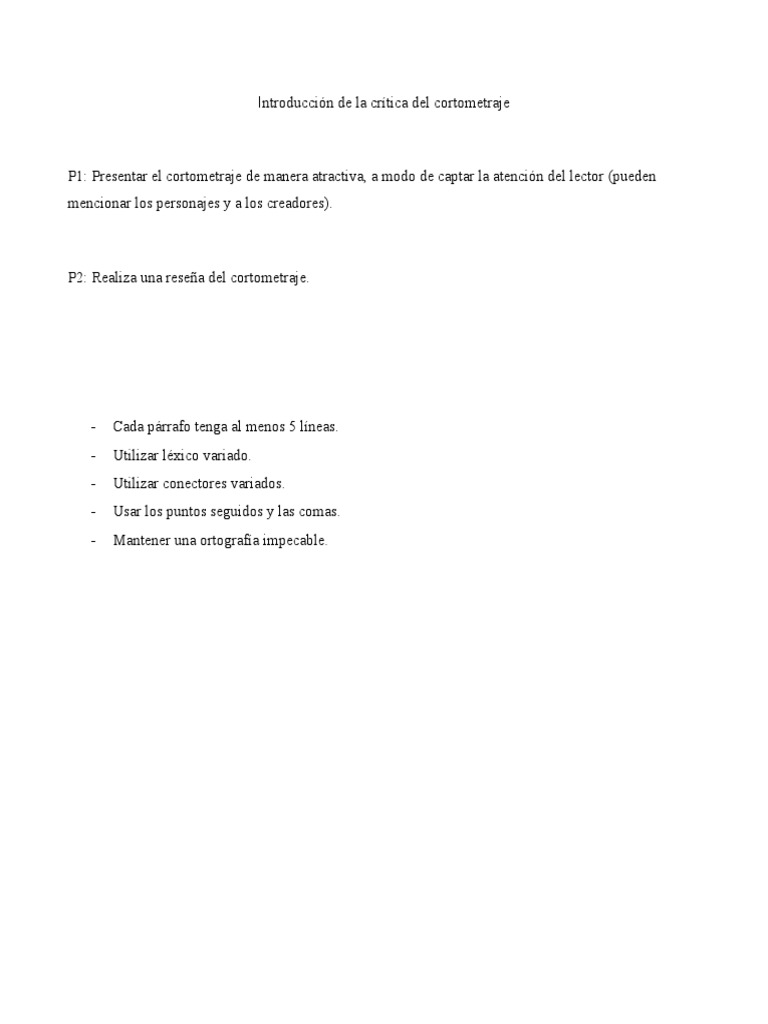 Introducción de la crítica del cortometraje

P1: Presentar el cortometraje de manera atractiva, a modo de captar la atención del lector (pueden mencionar los personajes y a los creadores).

P2: Realiza una reseña del cortometraje.

- Cada párrafo tenga al menos 5 líneas.
- Utilizar léxico variado.
- Utilizar conectores variados.
- Usar los puntos seguidos y las comas.
- Mantener una ortografía impecable.